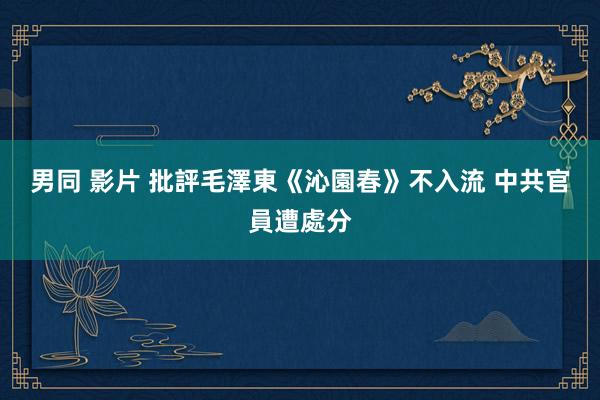 男同 影片 批評毛澤東《沁園春》不入流 中共官員遭處分